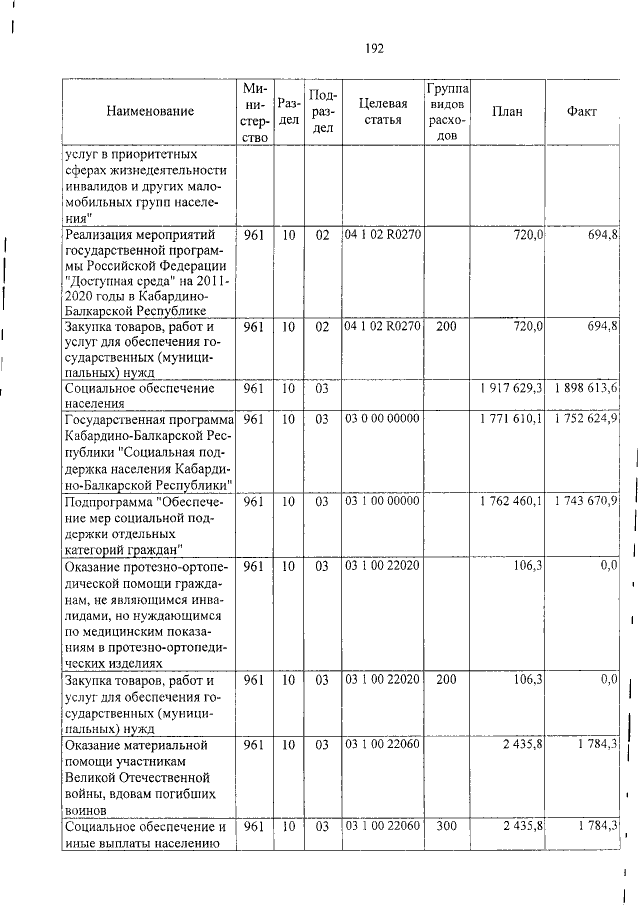 192

| Наименование | Министерство | Раздел | Подраздел | Целевая статья | Группа видов расходов | План | Факт |
|---|---|---|---|---|---|---|---|
| услуг в приоритетных сферах жизнедеятельности инвалидов и других маломобильных групп населения" | | | | | | | |
| Реализация мероприятий государственной программы Российской Федерации "Доступная среда" на 2011-2020 годы в Кабардино-Балкарской Республике | 961 | 10 | 02 | 04 1 02 R0270 | | 720,0 | 694,8 |
| Закупка товаров, работ и услуг для обеспечения государственных (муниципальных) нужд | 961 | 10 | 02 | 04 1 02 R0270 | 200 | 720,0 | 694,8 |
| Социальное обеспечение населения | 961 | 10 | 03 | | | 1 917 629,3 | 1 898 613,6 |
| Государственная программа Кабардино-Балкарской Республики "Социальная поддержка населения Кабардино-Балкарской Республики" | 961 | 10 | 03 | 03 0 00 00000 | | 1 771 610,1 | 1 752 624,9 |
| Подпрограмма "Обеспечение мер социальной поддержки отдельных категорий граждан" | 961 | 10 | 03 | 03 1 00 00000 | | 1 762 460,1 | 1 743 670,9 |
| Оказание протезно-ортопедической помощи гражданам, не являющимся инвалидами, но нуждающимся по медицинским показаниям в протезно-ортопедических изделиях | 961 | 10 | 03 | 03 1 00 22020 | | 106,3 | 0,0 |
| Закупка товаров, работ и услуг для обеспечения государственных (муниципальных) нужд | 961 | 10 | 03 | 03 1 00 22020 | 200 | 106,3 | 0,0 |
| Оказание материальной помощи участникам Великой Отечественной войны, вдовам погибших воинов | 961 | 10 | 03 | 03 1 00 22060 | | 2 435,8 | 1 784,3 |
| Социальное обеспечение и иные выплаты населению | 961 | 10 | 03 | 03 1 00 22060 | 300 | 2 435,8 | 1 784,3 |